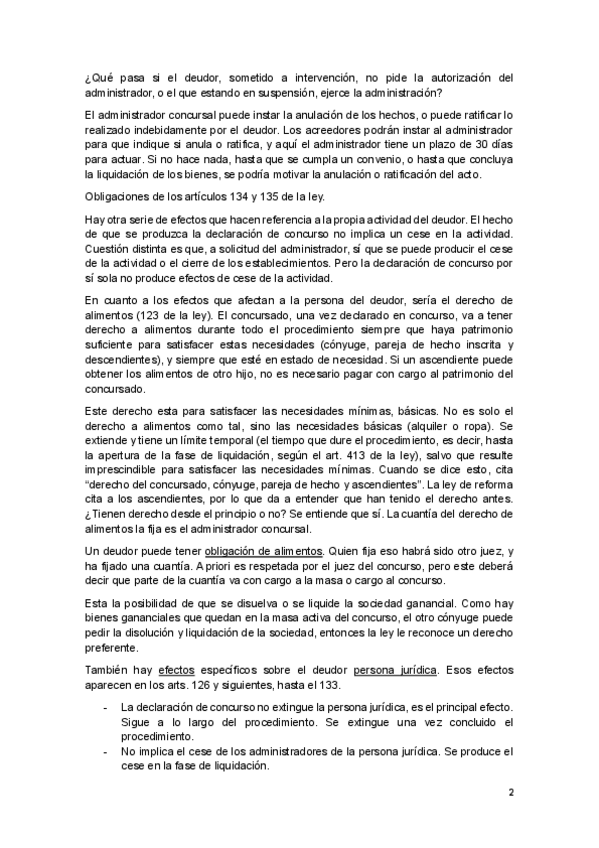 ¿Qué pasa si el deudor, sometido a intervención, no pide la autorización del administrador, o el que estando en suspensión, ejerce la administración?

El administrador concursal puede instar la anulación de los hechos, o puede ratificar lo realizado indebidamente por el deudor. Los acreedores podrán instar al administrador para que indique si anula o ratifica, y aquí el administrador tiene un plazo de 30 días para actuar. Si no hace nada, hasta que se cumpla un convenio, o hasta que concluya la liquidación de los bienes, se podría motivar la anulación o ratificación del acto.

Obligaciones de los artículos 134 y 135 de la ley.

Hay otra serie de efectos que hacen referencia a la propia actividad del deudor. El hecho de que se produzca la declaración de concurso no implica un cese en la actividad. Cuestión distinta es que, a solicitud del administrador, sí que se puede producir el cese de la actividad o el cierre de los establecimientos. Pero la declaración de concurso por sí sola no produce efectos de cese de la actividad.

En cuanto a los efectos que afectan a la persona del deudor, sería el derecho de alimentos (123 de la ley). El concursado, una vez declarado en concurso, va a tener derecho a alimentos durante todo el procedimiento siempre que haya patrimonio suficiente para satisfacer estas necesidades (cónyuge, pareja de hecho inscrita y descendientes), y siempre que esté en estado de necesidad. Si un ascendiente puede obtener los alimentos de otro hijo, no es necesario pagar con cargo al patrimonio del concursado.

Este derecho esta para satisfacer las necesidades mínimas, básicas. No es solo el derecho a alimentos como tal, sino las necesidades básicas (alquiler o ropa). Se extiende y tiene un límite temporal (el tiempo que dure el procedimiento, es decir, hasta la apertura de la fase de liquidación, según el art. 413 de la ley), salvo que resulte imprescindible para satisfacer las necesidades mínimas. Cuando se dice esto, cita "derecho del concursado, cónyuge, pareja de hecho y ascendientes". La ley de reforma cita a los ascendientes, por lo que da a entender que han tenido el derecho antes. ¿Tienen derecho desde el principio o no? Se entiende que sí. La cuantía del derecho de alimentos la fija es el administrador concursal.

Un deudor puede tener obligación de alimentos. Quien fija eso habrá sido otro juez, y ha fijado una cuantía. A priori es respetada por el juez del concurso, pero este deberá decir que parte de la cuantía va con cargo a la masa o cargo al concurso.

Esta la posibilidad de que se disuelva o se liquide la sociedad ganancial. Como hay bienes gananciales que quedan en la masa activa del concurso, el otro cónyuge puede pedir la disolución y liquidación de la sociedad, entonces la ley le reconoce un derecho preferente.

También hay efectos específicos sobre el deudor persona jurídica. Esos efectos aparecen en los arts. 126 y siguientes, hasta el 133.

- La declaración de concurso no extingue la persona jurídica, es el principal efecto. Sigue a lo largo del procedimiento. Se extingue una vez concluido el procedimiento.
- No implica el cese de los administradores de la persona jurídica. Se produce el cese en la fase de liquidación.

2